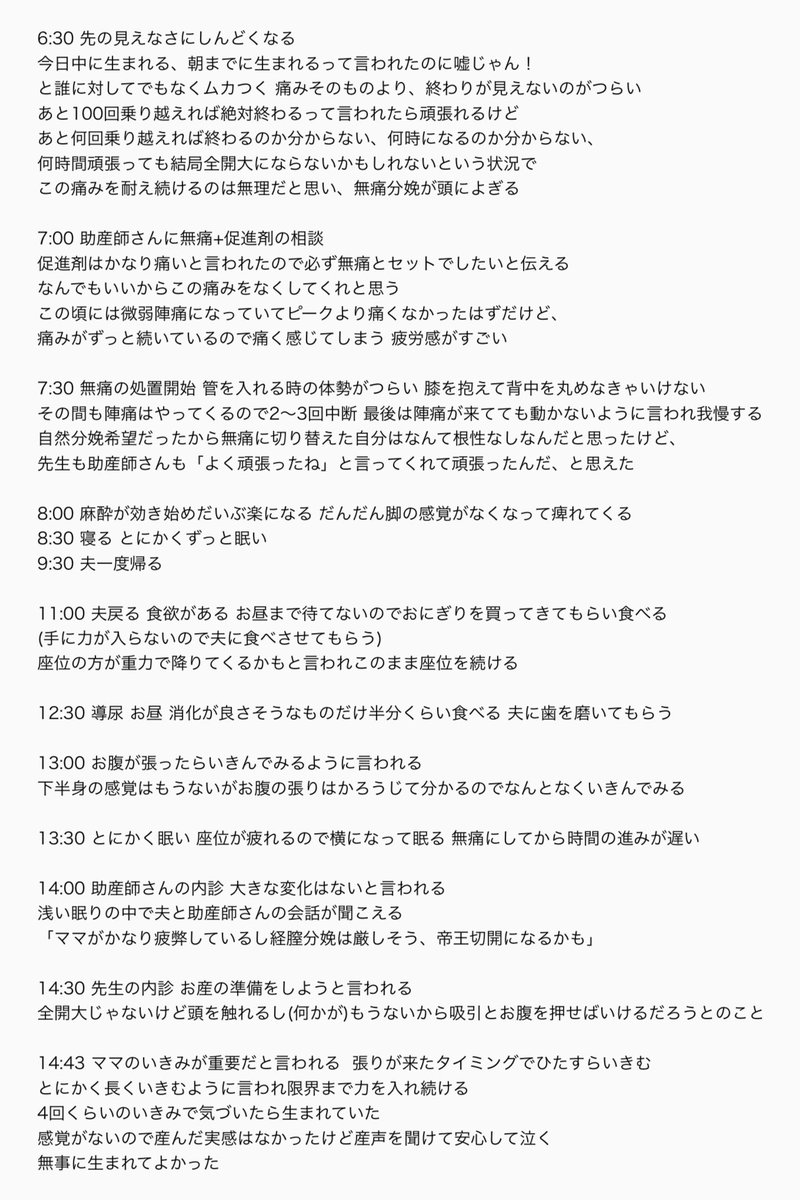 6:30 先の見えなさにしんどくなる
今日中に生まれる、朝までに生まれるって言われたのに嘘じゃん！
と誰に対してでもなくムカつく 痛みそのものより、終わりが見えないのがつらい
あと100回乗り越えれば絶対終わるって言われたら頑張れるけど
あと何回乗り越えれば終わるのか分からない、何時になるのか分からない、
何時間頑張っても結局全開大にならないかもしれないという状況で
この痛みを耐え続けるのは無理だと思い、無痛分娩が頭によぎる

7:00 助産師さんに無痛+促進剤の相談
促進剤はかなり痛いと言われたので必ず無痛とセットでしたいと伝える
なんでもいいからこの痛みをなくしてくれと思う
この頃には微弱陣痛になっていてピークより痛くなかったはずだけど、
痛みがずっと続いているので痛く感じてしまう 疲労感がすごい

7:30 無痛の処置開始 管を入れる時の体勢がつらい 膝を抱えて背中を丸めなきゃいけない
その間も陣痛はやってくるので2〜3回中断 最後は陣痛が来てても動かないように言われ我慢する
自然分娩希望だったから無痛に切り替えた自分はなんて根性なしなんだと思ったけど、
先生も助産師さんも「よく頑張ったね」と言ってくれて頑張ったんだ、と思えた

8:00 麻酔が効き始めだいぶ楽になる だんだん脚の感覚がなくなって痺れてくる
8:30 寝る とにかくずっと眠い
9:30 夫一度帰る

11:00 夫戻る 食欲がある お昼まで待てないのでおにぎりを買ってきてもらい食べる
(手に力が入らないので夫に食べさせてもらう)
座位の方が重力で降りてくるかもと言われこのまま座位を続ける

12:30 導尿 お昼 消化が良さそうなものだけ半分くらい食べる 夫に歯を磨いてもらう

13:00 お腹が張ったらいきんでみるように言われる
下半身の感覚はもうないがお腹の張りはかろうじて分かるのでなんとなくいきんでみる

13:30 とにかく眠い 座位が疲れるので横になって眠る 無痛にしてから時間の進みが遅い

14:00 助産師さんの内診 大きな変化はないと言われる
浅い眠りの中で夫と助産師さんの会話が聞こえる
「ママがかなり疲弊しているし経膣分娩は厳しそう、帝王切開になるかも」

14:30 先生の内診 お産の準備をしようと言われる
全開大じゃないけど頭を触れるし(何かが)もうないから吸引とお腹を押せばいけるだろうとのこと

14:43 ママのいきみが重要だと言われる 張りが来たタイミングでひたすらいきむ
とにかく長くいきむように言われ限界まで力を入れ続ける
4回くらいのいきみで気づいたら生まれていた
感覚がないので産んだ実感はなかったけど産声を聞けて安心して泣く
無事に生まれてよかった